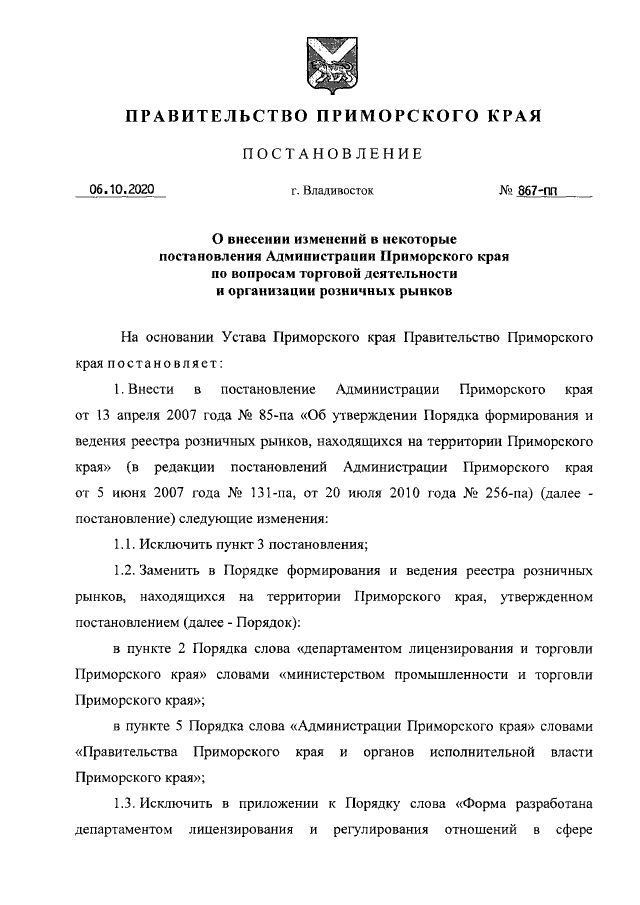 ПРАВИТЕЛЬСТВО ПРИМОРСКОГО КРАЯ

ПОСТАНОВЛЕНИЕ

06.10.2020 г. Владивосток № 867-пп

О внесении изменений в некоторые постановления Администрации Приморского края по вопросам торговой деятельности и организации розничных рынков

На основании Устава Приморского края Правительство Приморского края постановляет:

1. Внести в постановление Администрации Приморского края от 13 апреля 2007 года № 85-па «Об утверждении Порядка формирования и ведения реестра розничных рынков, находящихся на территории Приморского края» (в редакции постановлений Администрации Приморского края от 5 июня 2007 года № 131-па, от 20 июля 2010 года № 256-па) (далее - постановление) следующие изменения:

1.1. Исключить пункт 3 постановления;

1.2. Заменить в Порядке формирования и ведения реестра розничных рынков, находящихся на территории Приморского края, утвержденном постановлением (далее - Порядок):

в пункте 2 Порядка слова «департаментом лицензирования и торговли Приморского края» словами «министерством промышленности и торговли Приморского края»;

в пункте 5 Порядка слова «Администрации Приморского края» словами «Правительства Приморского края и органов исполнительной власти Приморского края»;

1.3. Исключить в приложении к Порядку слова «Форма разработана департаментом лицензирования и регулирования отношений в сфере